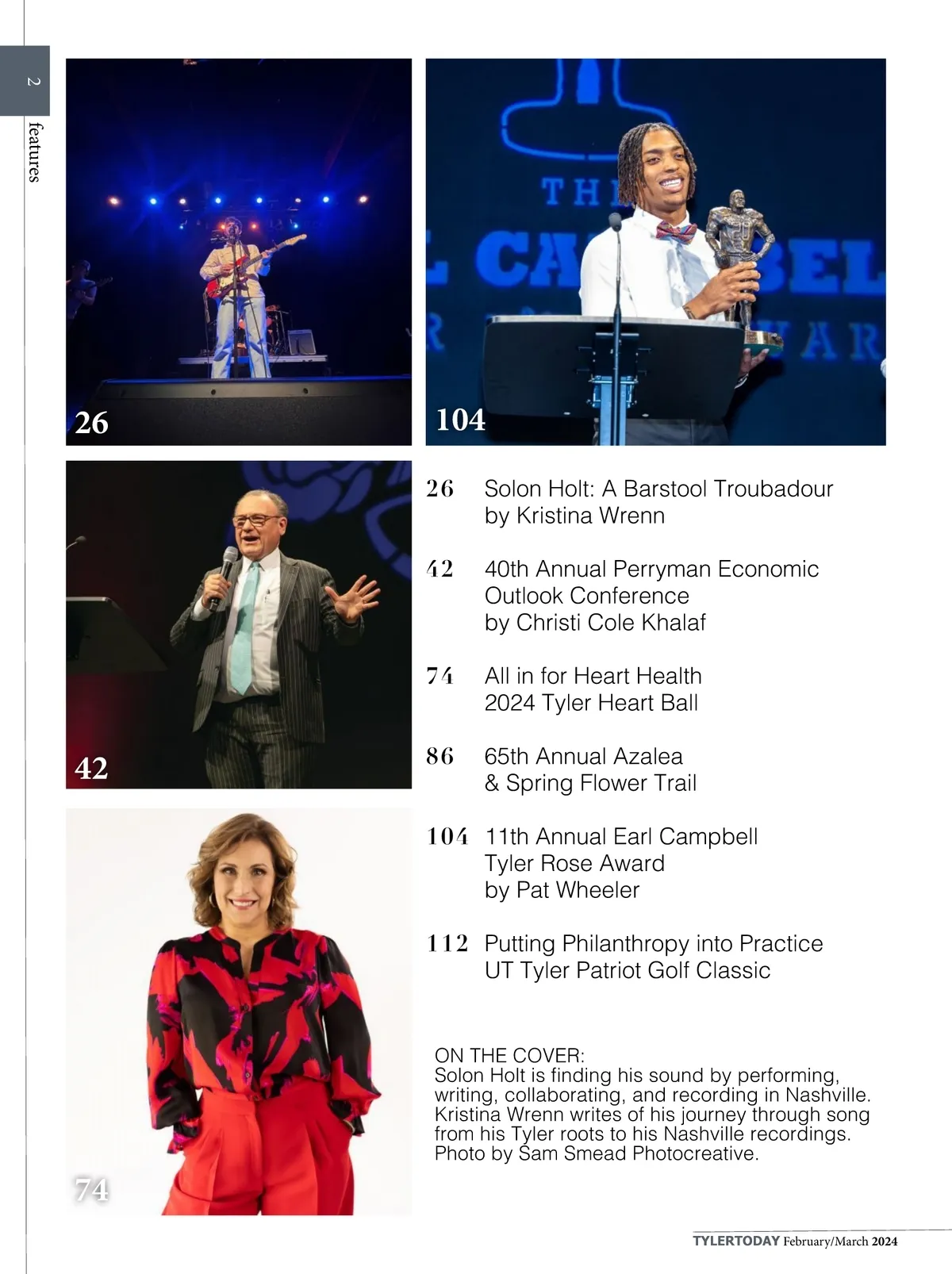 2

features

26

104

42

74

26 Solon Holt: A Barstool Troubadour
by Kristina Wrenn

42 40th Annual Perryman Economic Outlook Conference
by Christi Cole Khalaf

74 All in for Heart Health
2024 Tyler Heart Ball

86 65th Annual Azalea & Spring Flower Trail

104 11th Annual Earl Campbell Tyler Rose Award
by Pat Wheeler

112 Putting Philanthropy into Practice
UT Tyler Patriot Golf Classic

ON THE COVER:
Solon Holt is finding his sound by performing, writing, collaborating, and recording in Nashville. Kristina Wrenn writes of his journey through song from his Tyler roots to his Nashville recordings. Photo by Sam Smead Photocreative.

TYLERTODAY February/March 2024